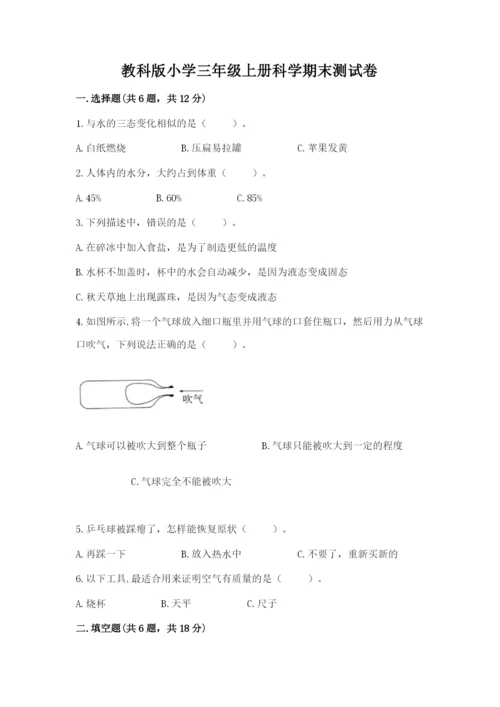 教科版小学三年级上册科学期末测试卷

一.选择题(共6题，共12分)

1.与水的三态变化相似的是（　　）。

A.白纸燃烧　　B.压扁易拉罐　　C.苹果发黄

2.人体内的水分，大约占到体重（　　）。

A.45%　　B.60%　　C.85%

3.下列描述中，错误的是（　　）。

A.在碎冰中加入食盐，是为了制造更低的温度

B.水杯不加盖时，杯中的水会自动减少，是因为液态变成固态

C.秋天草地上出现露珠，是因为气态变成液态

4.如图所示，将一个气球放入细口瓶里并用气球的口套住瓶口，然后用力从气球口吹气，下列说法正确的是（　　）。

吹气

A.气球可以被吹大到整个瓶子　　B.气球只能被吹大到一定的程度

C.气球完全不能被吹大

5.乒乓球被踩瘪了，怎样能恢复原状（　　）。

A.再踩一下　　B.放入热水中　　C.不要了，重新买新的

6.以下工具,最适合用来证明空气有质量的是（　　）。

A.烧杯　　B.天平　　C.尺子

二.填空题(共6题，共18分)